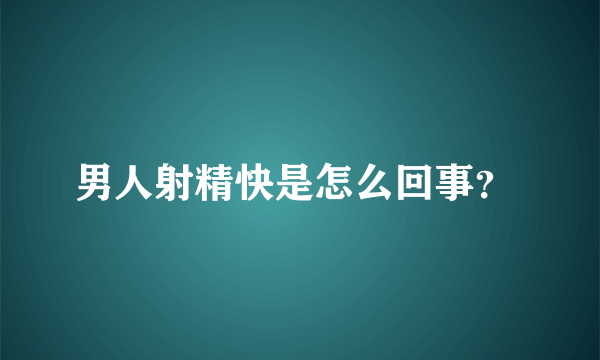 男人射精快是怎么回事?